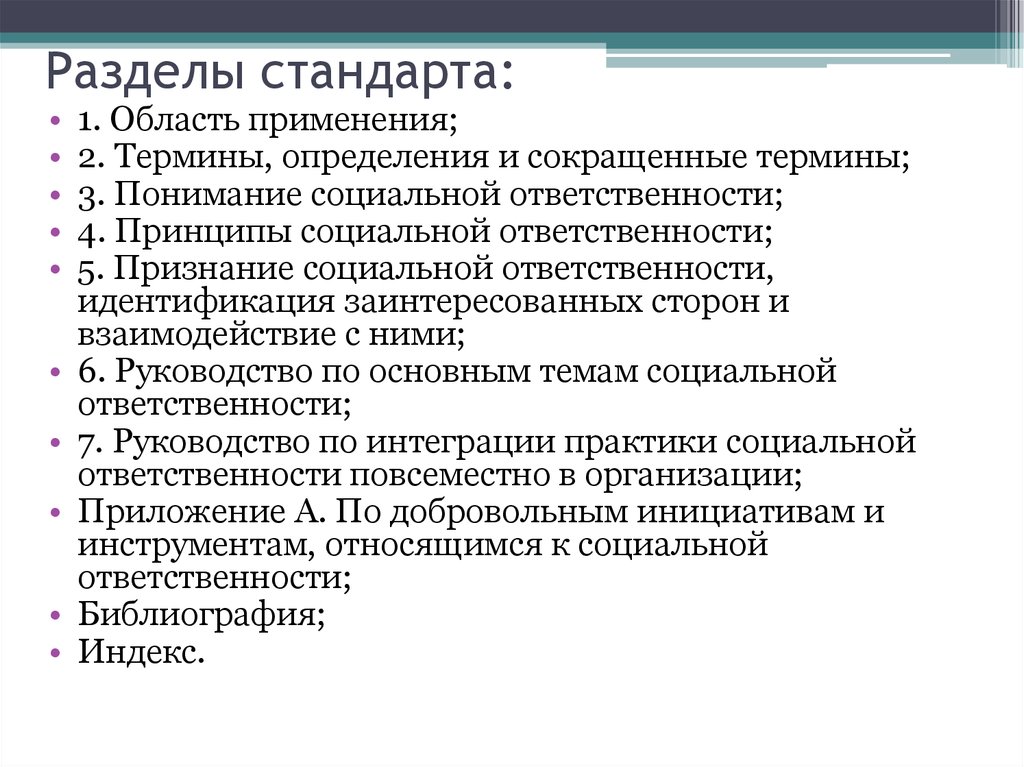 Разделы стандарта:

• 1. Область применения;
• 2. Термины, определения и сокращенные термины;
• 3. Понимание социальной ответственности;
• 4. Принципы социальной ответственности;
• 5. Признание социальной ответственности, идентификация заинтересованных сторон и взаимодействие с ними;
• 6. Руководство по основным темам социальной ответственности;
• 7. Руководство по интеграции практики социальной ответственности повсеместно в организации;
• Приложение А. По добровольным инициативам и инструментам, относящимся к социальной ответственности;
• Библиография;
• Индекс.